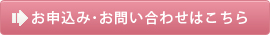 お申込み･お問い合わせはこちら